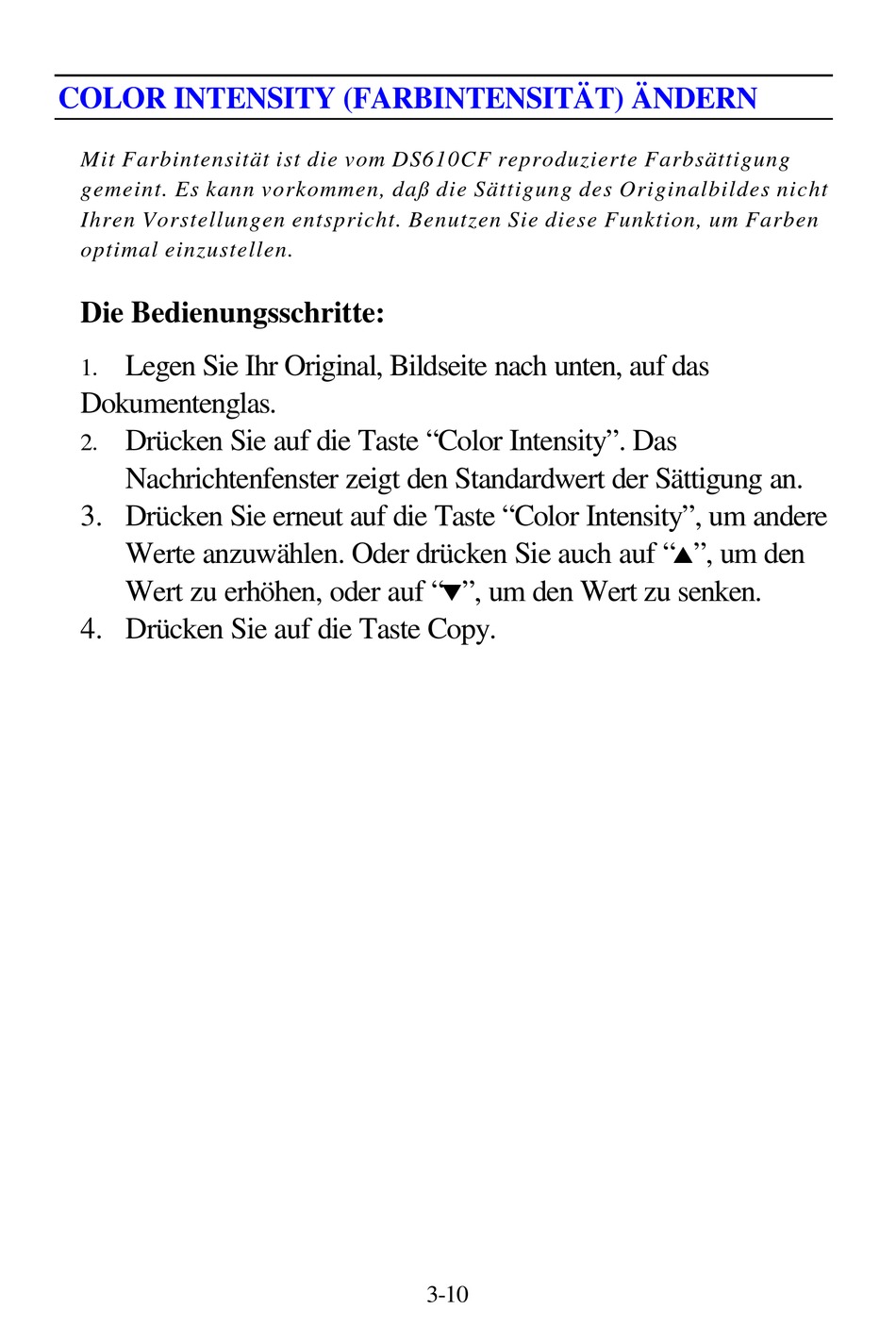 COLOR INTENSITY (FARBINTENSITÄT) ÄNDERN

Mit Farbintensität ist die vom DS610CF reproduzierte Farbsättigung gemeint. Es kann vorkommen, daß die Sättigung des Originalbildes nicht Ihren Vorstellungen entspricht. Benutzen Sie diese Funktion, um Farben optimal einzustellen.

Die Bedienungsschritte:

1. Legen Sie Ihr Original, Bildseite nach unten, auf das Dokumentenglas.
2. Drücken Sie auf die Taste “Color Intensity”. Das Nachrichtenfenster zeigt den Standardwert der Sättigung an.
3. Drücken Sie erneut auf die Taste “Color Intensity”, um andere Werte anzuwählen. Oder drücken Sie auch auf “▲”, um den Wert zu erhöhen, oder auf “▼”, um den Wert zu senken.
4. Drücken Sie auf die Taste Copy.

3-10